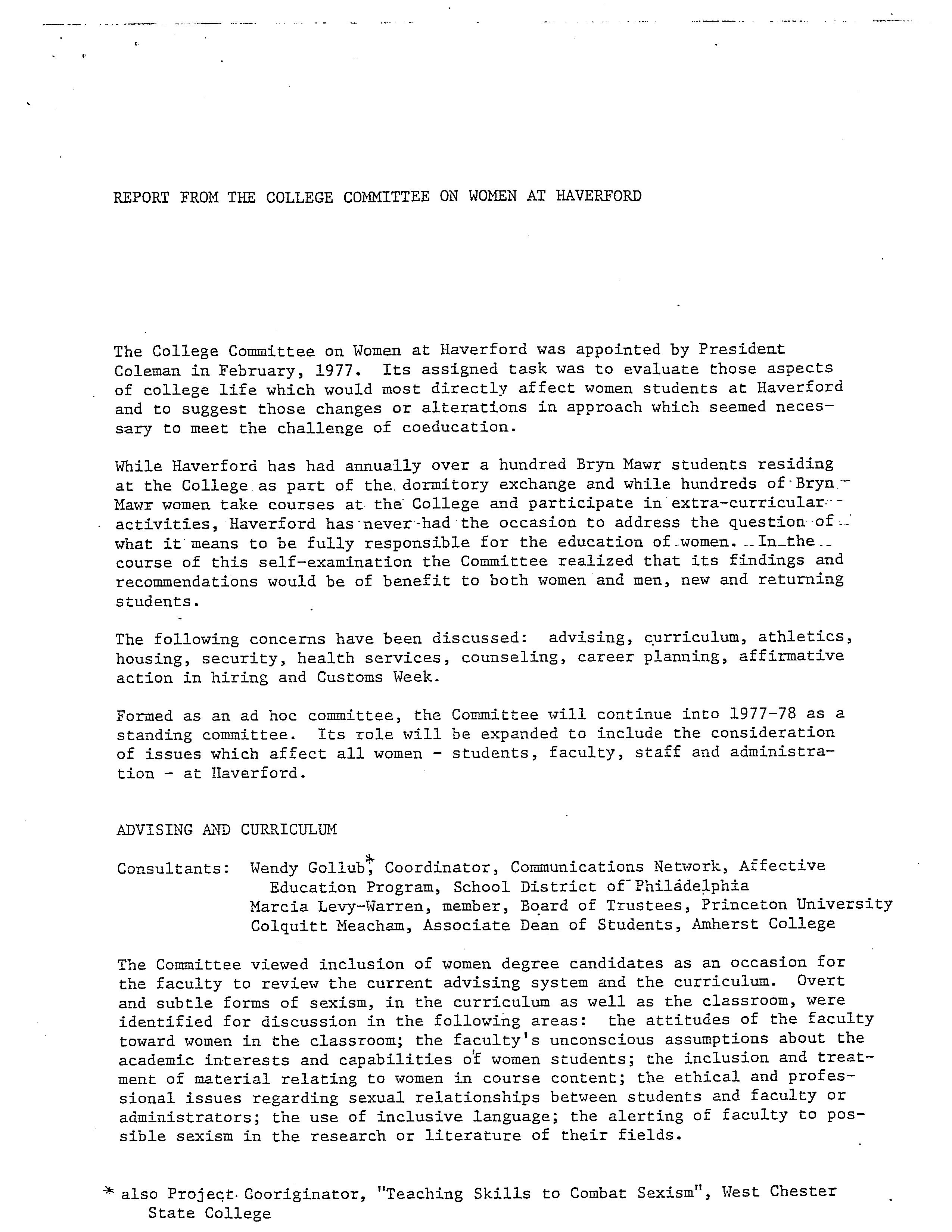 REPORT FROM THE COLLEGE COMMITTEE ON WOMEN AT HAVERFORD

The College Committee on Women at Haverford was appointed by President Coleman in February, 1977. Its assigned task was to evaluate those aspects of college life which would most directly affect women students at Haverford and to suggest those changes or alterations in approach which seemed necessary to meet the challenge of coeducation.

While Haverford has had annually over a hundred Bryn Mawr students residing at the College as part of the dormitory exchange and while hundreds of Bryn Mawr women take courses at the College and participate in extra-curricular activities, Haverford has never had the occasion to address the question of what it means to be fully responsible for the education of women. In the course of this self-examination the Committee realized that its findings and recommendations would be of benefit to both women and men, new and returning students.

The following concerns have been discussed: advising, curriculum, athletics, housing, security, health services, counseling, career planning, affirmative action in hiring and Customs Week.

Formed as an ad hoc committee, the Committee will continue into 1977-78 as a standing committee. Its role will be expanded to include the consideration of issues which affect all women - students, faculty, staff and administration - at Haverford.

ADVISING AND CURRICULUM

Consultants: Wendy Gollub*, Coordinator, Communications Network, Affective Education Program, School District of Philadelphia
Marcia Levy-Warren, member, Board of Trustees, Princeton University
Colquitt Meacham, Associate Dean of Students, Amherst College

The Committee viewed inclusion of women degree candidates as an occasion for the faculty to review the current advising system and the curriculum. Overt and subtle forms of sexism, in the curriculum as well as the classroom, were identified for discussion in the following areas: the attitudes of the faculty toward women in the classroom; the faculty's unconscious assumptions about the academic interests and capabilities of women students; the inclusion and treatment of material relating to women in course content; the ethical and professional issues regarding sexual relationships between students and faculty or administrators; the use of inclusive language; the alerting of faculty to possible sexism in the research or literature of their fields.

* also Project Cooriginator, "Teaching Skills to Combat Sexism", West Chester State College